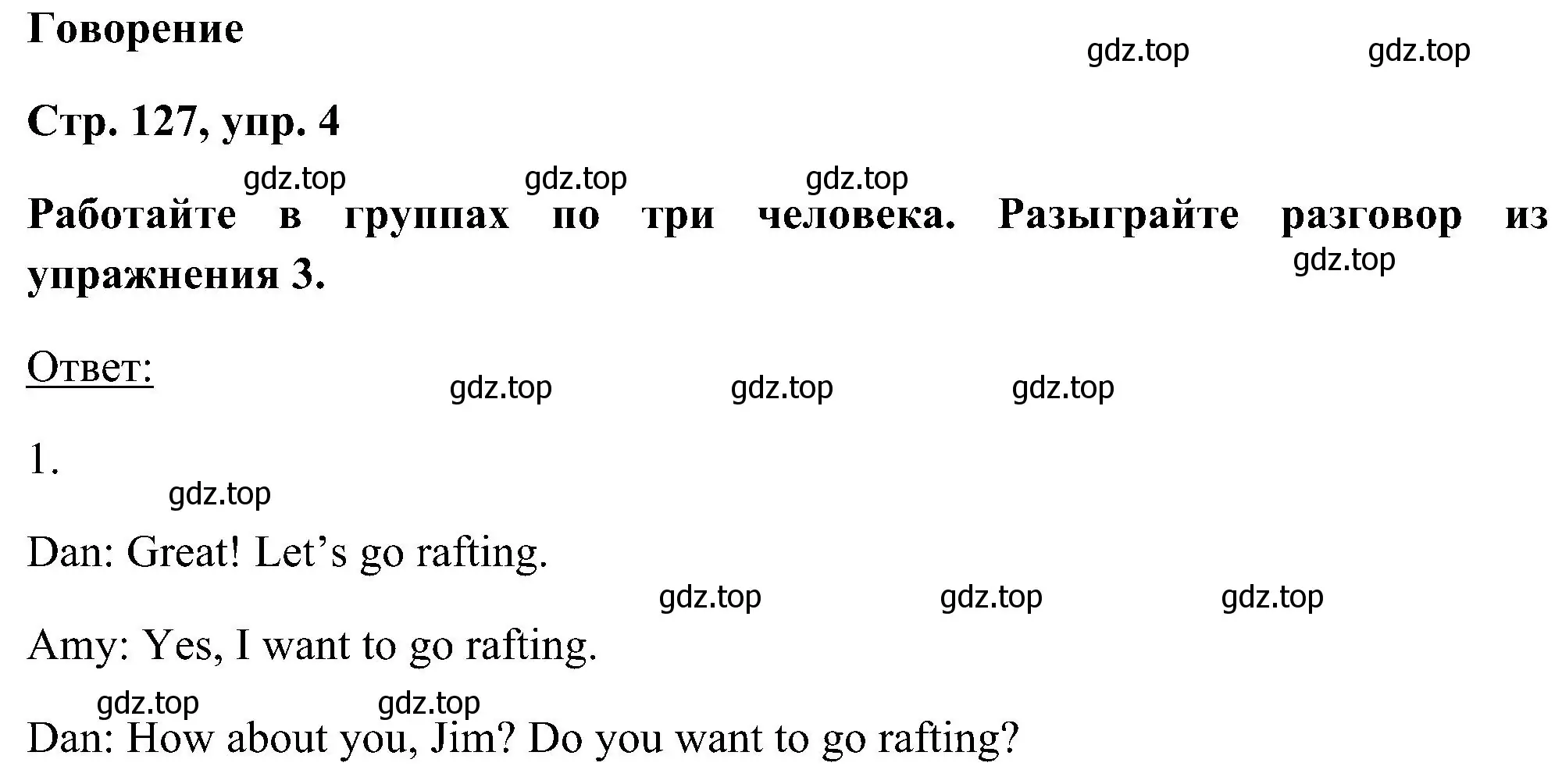 Говорение

gdz.top gdz.top

Стр. 127, упр. 4

gdz.top gdz.top gdz.top

Работайте в группах по три человека. Разыграйте разговор из упражнения 3.

gdz.top

Ответ:

gdz.top gdz.top gdz.top

1.

gdz.top

Dan: Great! Let’s go rafting.

gdz.top gdz.top gdz.top

Amy: Yes, I want to go rafting.

gdz.top gdz.top

Dan: How about you, Jim? Do you want to go rafting?